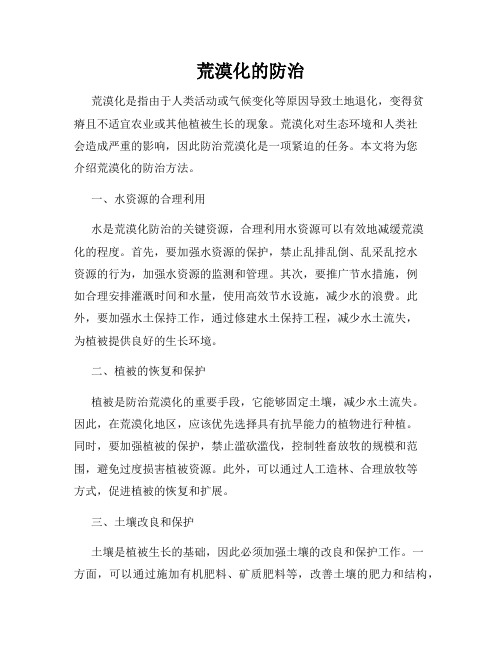 荒漠化的防治

荒漠化是指由于人类活动或气候变化等原因导致土地退化，变得贫瘠且不适宜农业或其他植被生长的现象。荒漠化对生态环境和人类社会造成严重的影响，因此防治荒漠化是一项紧迫的任务。本文将为您介绍荒漠化的防治方法。

一、水资源的合理利用

水是荒漠化防治的关键资源，合理利用水资源可以有效地减缓荒漠化的程度。首先，要加强水资源的保护，禁止乱排乱倒、乱采乱挖水资源的行为，加强水资源的监测和管理。其次，要推广节水措施，例如合理安排灌溉时间和水量，使用高效节水设施，减少水的浪费。此外，要加强水土保持工作，通过修建水土保持工程，减少水土流失，为植被提供良好的生长环境。

二、植被的恢复和保护

植被是防治荒漠化的重要手段，它能够固定土壤，减少水土流失。因此，在荒漠化地区，应该优先选择具有抗旱能力的植物进行种植。同时，要加强植被的保护，禁止滥砍滥伐，控制牲畜放牧的规模和范围，避免过度损害植被资源。此外，可以通过人工造林、合理放牧等方式，促进植被的恢复和扩展。

三、土壤改良和保护

土壤是植被生长的基础，因此必须加强土壤的改良和保护工作。一方面，可以通过施加有机肥料、矿质肥料等，改善土壤的肥力和结构，